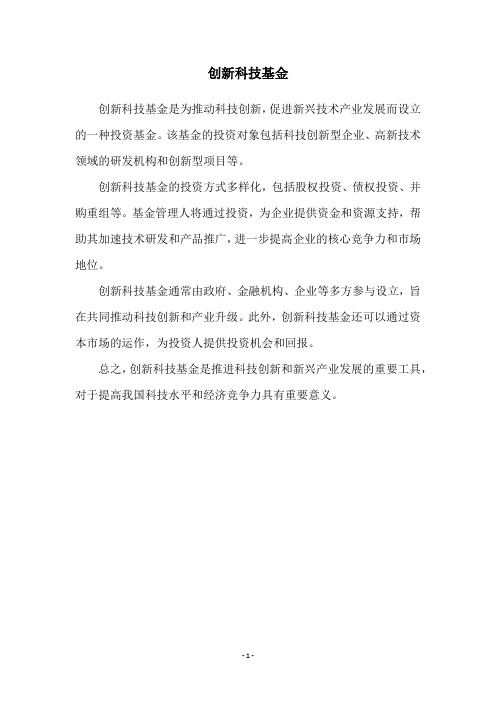 创新科技基金

创新科技基金是为推动科技创新，促进新兴技术产业发展而设立的一种投资基金。该基金的投资对象包括科技创新型企业、高新技术领域的研发机构和创新型项目等。

创新科技基金的投资方式多样化，包括股权投资、债权投资、并购重组等。基金管理人将通过投资，为企业提供资金和资源支持，帮助其加速技术研发和产品推广，进一步提高企业的核心竞争力和市场地位。

创新科技基金通常由政府、金融机构、企业等多方参与设立，旨在共同推动科技创新和产业升级。此外，创新科技基金还可以通过资本市场的运作，为投资人提供投资机会和回报。

总之，创新科技基金是推进科技创新和新兴产业发展的重要工具，对于提高我国科技水平和经济竞争力具有重要意义。

- 1 -